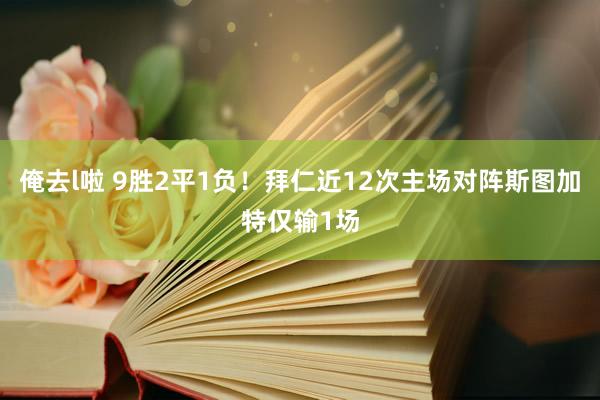 俺去l啦 9胜2平1负！拜仁近12次主场对阵斯图加特仅输1场